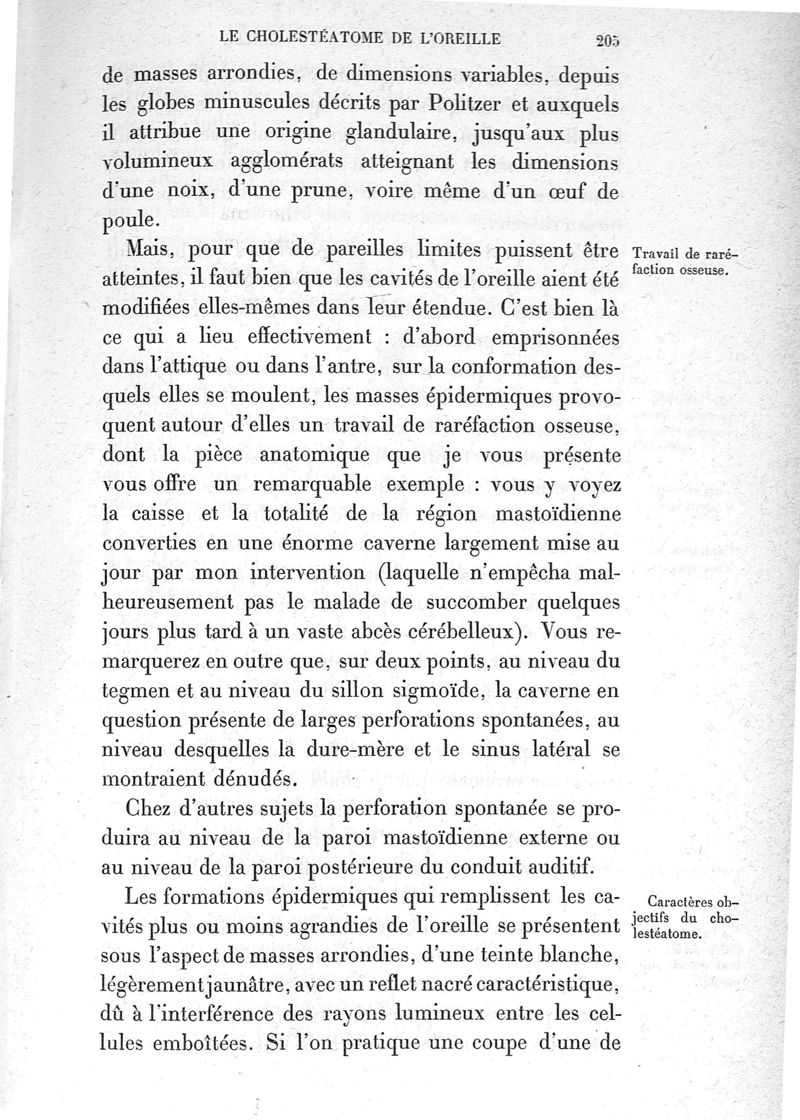 LE CHOLESTÉATOME DE L'OREILLE 205

de masses arrondies, de dimensions variables, depuis les globes minuscules décrits par Politzer et auxquels il attribue une origine glandulaire, jusqu'aux plus volumineux agglomérats atteignant les dimensions d'une noix, d'une prune, voire même d'un œuf de poule.

Travail de raréfaction osseuse.

Mais, pour que de pareilles limites puissent être atteintes, il faut bien que les cavités de l'oreille aient été modifiées elles-mêmes dans leur étendue. C'est bien là ce qui a lieu effectivement : d'abord emprisonnées dans l'attique ou dans l'antre, sur la conformation desquels elles se moulent, les masses épidermiques provoquent autour d'elles un travail de raréfaction osseuse, dont la pièce anatomique que je vous présente vous offre un remarquable exemple : vous y voyez la caisse et la totalité de la région mastoïdienne converties en une énorme caverne largement mise au jour par mon intervention (laquelle n'empêcha malheureusement pas le malade de succomber quelques jours plus tard à un vaste abcès cérébelleux). Vous remarquerez en outre que, sur deux points, au niveau du tegmen et au niveau du sillon sigmoïde, la caverne en question présente de larges perforations spontanées, au niveau desquelles la dure-mère et le sinus latéral se montraient dénudés.

Chez d'autres sujets la perforation spontanée se produira au niveau de la paroi mastoïdienne externe ou au niveau de la paroi postérieure du conduit auditif.

Caractères objectifs du cholestéatome.

Les formations épidermiques qui remplissent les cavités plus ou moins agrandies de l'oreille se présentent sous l'aspect de masses arrondies, d'une teinte blanche, légèrement jaunâtre, avec un reflet nacré caractéristique, dû à l'interférence des rayons lumineux entre les cellules emboîtées. Si l'on pratique une coupe d'une de